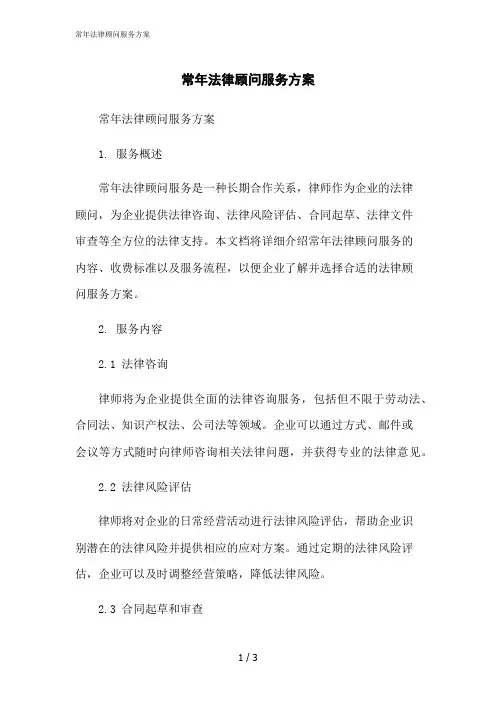 常年法律顾问服务方案

常年法律顾问服务方案

常年法律顾问服务方案

1. 服务概述

常年法律顾问服务是一种长期合作关系，律师作为企业的法律顾问，为企业提供法律咨询、法律风险评估、合同起草、法律文件审查等全方位的法律支持。本文档将详细介绍常年法律顾问服务的内容、收费标准以及服务流程，以便企业了解并选择合适的法律顾问服务方案。

2. 服务内容

2.1 法律咨询

律师将为企业提供全面的法律咨询服务，包括但不限于劳动法、合同法、知识产权法、公司法等领域。企业可以通过方式、邮件或会议等方式随时向律师咨询相关法律问题，并获得专业的法律意见。

2.2 法律风险评估

律师将对企业的日常经营活动进行法律风险评估，帮助企业识别潜在的法律风险并提供相应的应对方案。通过定期的法律风险评估，企业可以及时调整经营策略，降低法律风险。

2.3 合同起草和审查

1 / 3